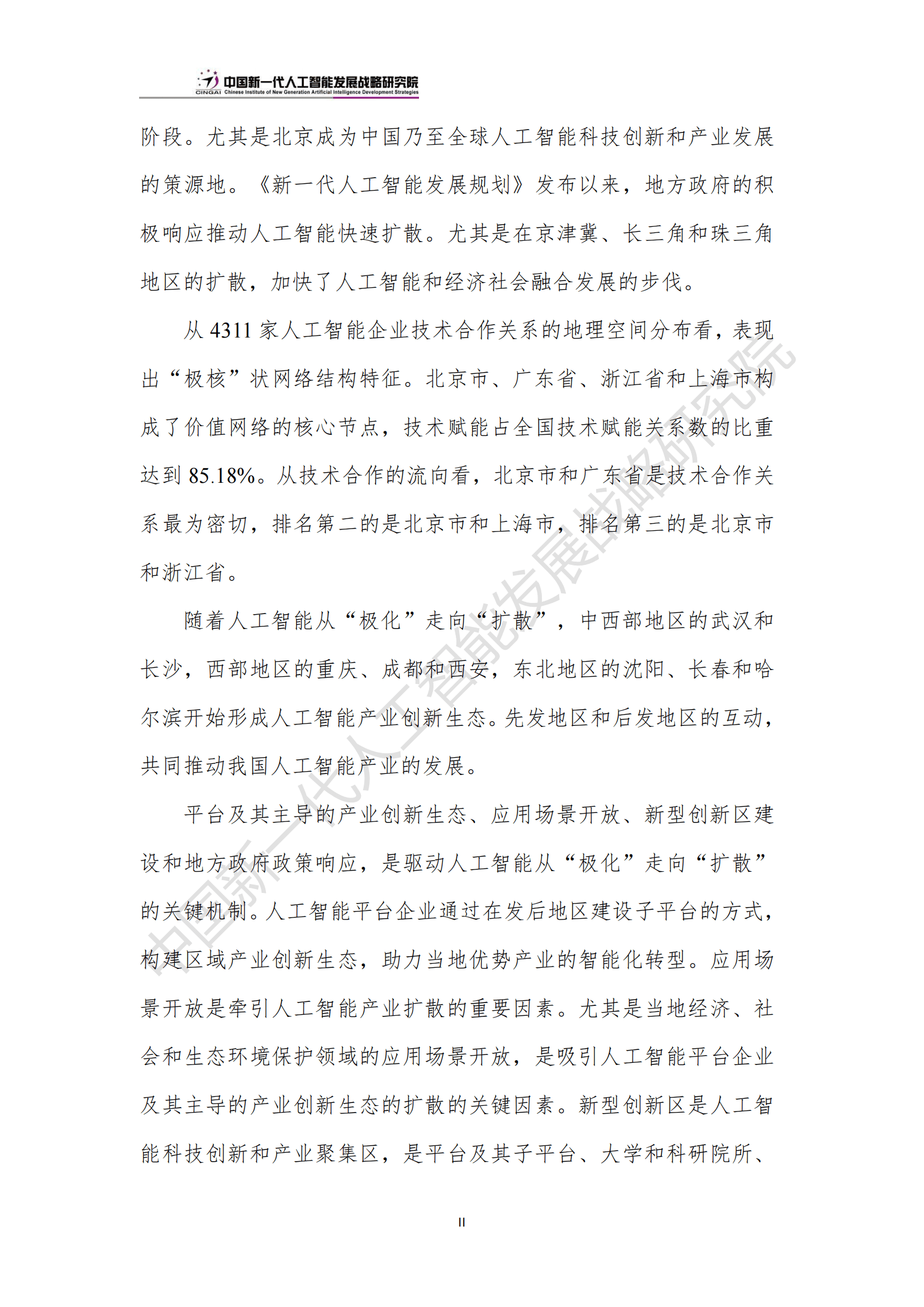 CINGAI 中国新一代人工智能发展战略研究院
Chinese Institute of New Generation Artificial Intelligence Development Strategies

阶段。尤其是北京成为中国乃至全球人工智能科技创新和产业发展的策源地。《新一代人工智能发展规划》发布以来，地方政府的积极响应推动人工智能快速扩散。尤其是在京津冀、长三角和珠三角地区的扩散，加快了人工智能和经济社会融合发展的步伐。

从 4311 家人工智能企业技术合作关系的地理空间分布看，表现出“极核”状网络结构特征。北京市、广东省、浙江省和上海市构成了价值网络的核心节点，技术赋能占全国技术赋能关系数的比重达到 85.18%。从技术合作的流向看，北京市和广东省是技术合作关系最为密切，排名第二的是北京市和上海市，排名第三的是北京市和浙江省。

随着人工智能从“极化”走向“扩散”，中西部地区的武汉和长沙，西部地区的重庆、成都和西安，东北地区的沈阳、长春和哈尔滨开始形成人工智能产业创新生态。先发地区和后发地区的互动，共同推动我国人工智能产业的发展。

平台及其主导的产业创新生态、应用场景开放、新型创新区建设和地方政府政策响应，是驱动人工智能从“极化”走向“扩散”的关键机制。人工智能平台企业通过在发后地区建设子平台的方式，构建区域产业创新生态，助力当地优势产业的智能化转型。应用场景开放是牵引人工智能产业扩散的重要因素。尤其是当地经济、社会和生态环境保护领域的应用场景开放，是吸引人工智能平台企业及其主导的产业创新生态的扩散的关键因素。新型创新区是人工智能科技创新和产业聚集区，是平台及其子平台、大学和科研院所、

中国新一代人工智能发展战略研究院

II